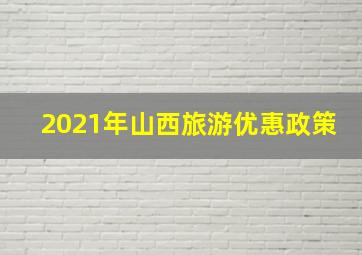 2021年山西旅游优惠政策